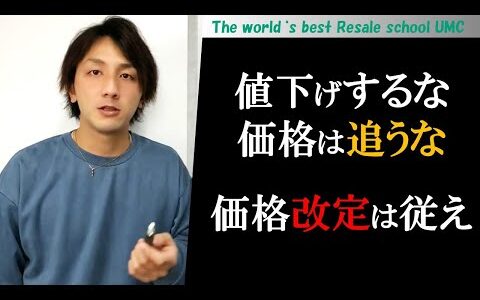 The world`s best Resale school UMC

値下げするな
価格は追うな

価格改定は従え